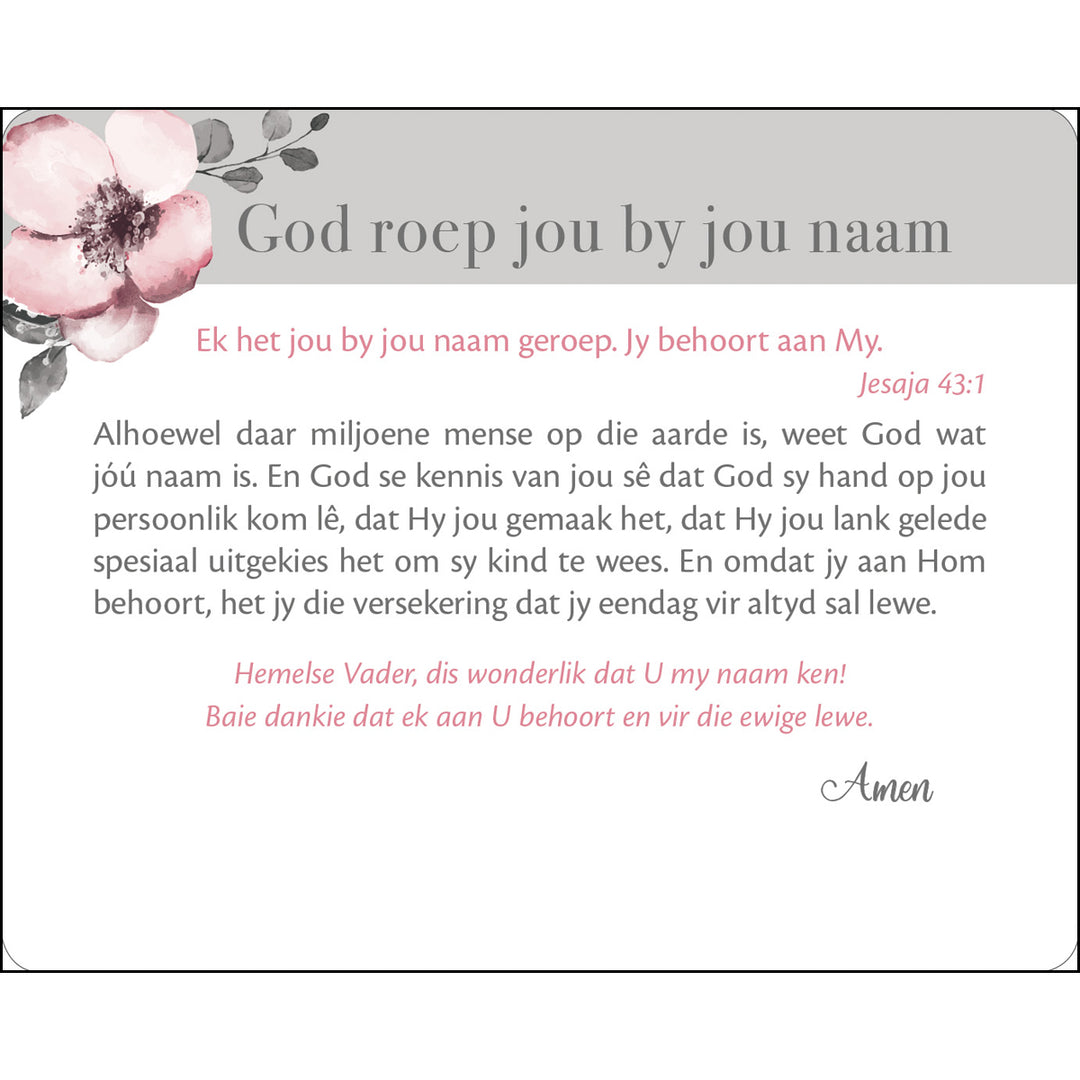 God roep jou by jou naam

Ek het jou by jou naam geroep. Jy behoort aan My.

Jesaja 43:1

Alhoewel daar miljoene mense op die aarde is, weet God wat jóú naam is. En God se kennis van jou sê dat God sy hand op jou persoonlik kom lê, dat Hy jou gemaak het, dat Hy jou lank gelede spesiaal uitgekies het om sy kind te wees. En omdat jy aan Hom behoort, het jy die versekering dat jy eendag vir altyd sal lewe.

Hemelse Vader, dis wonderlik dat U my naam ken!
Baie dankie dat ek aan U behoort en vir die ewige lewe.

Amen